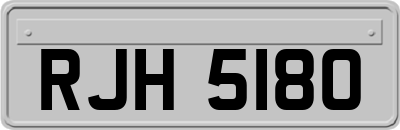 RJH 5180